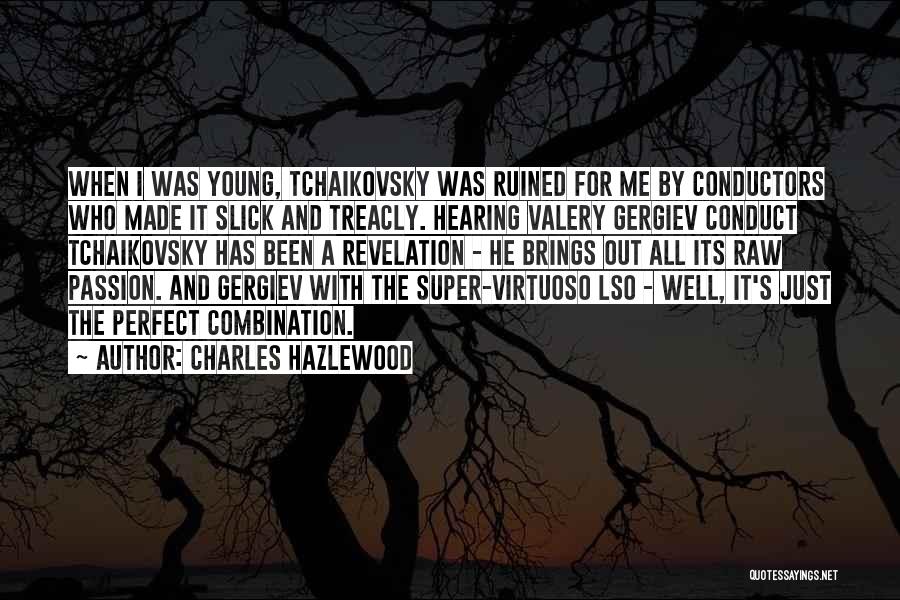 WHEN I WAS YOUNG, TCHAIKOVSKY WAS RUINED FOR ME BY CONDUCTORS WHO MADE IT SLICK AND TREACLY. HEARING VALERY GERGIEV CONDUCT TCHAIKOVSKY HAS BEEN A REVELATION - HE BRINGS OUT ALL ITS RAW PASSION. AND GERGIEV WITH THE SUPER-VIRTUOSO LSO - WELL, IT'S JUST THE PERFECT COMBINATION.

~ AUTHOR: CHARLES HAZLEWOOD

QUOTESSAYINGS.NET